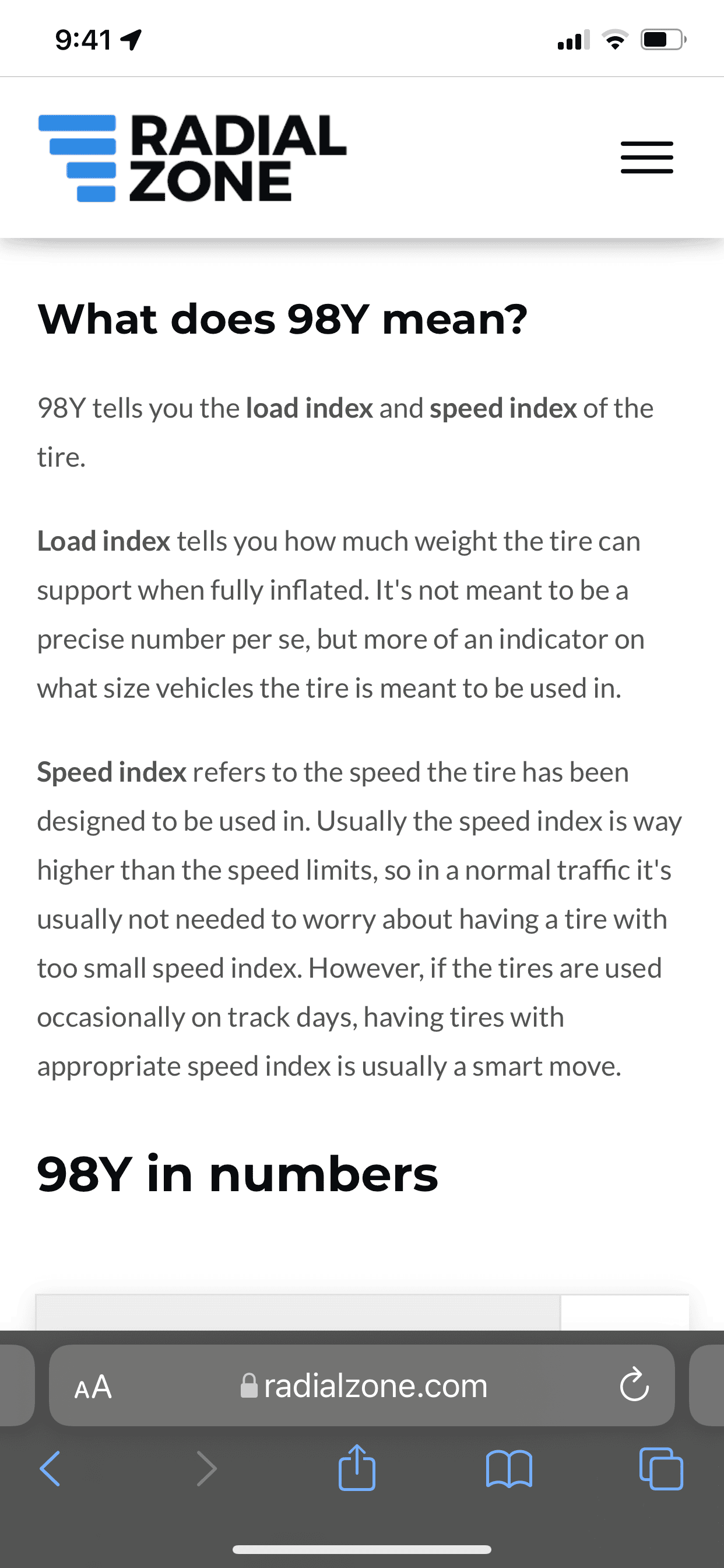 9:41

RADIAL ZONE

What does 98Y mean?

98Y tells you the load index and speed index of the tire.

Load index tells you how much weight the tire can support when fully inflated. It's not meant to be a precise number per se, but more of an indicator on what size vehicles the tire is meant to be used in.

Speed index refers to the speed the tire has been designed to be used in. Usually the speed index is way higher than the speed limits, so in a normal traffic it's usually not needed to worry about having a tire with too small speed index. However, if the tires are used occasionally on track days, having tires with appropriate speed index is usually a smart move.

98Y in numbers

AA radialzone.com